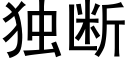 独断